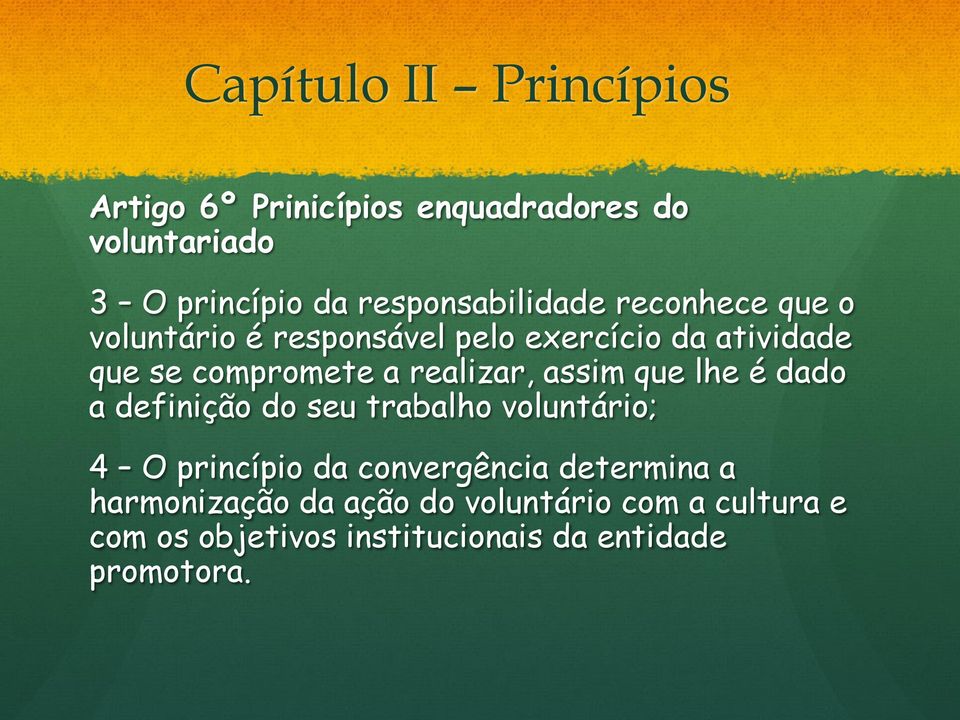 Capítulo II – Princípios

Artigo 6º Prinicípios enquadradores do voluntariado

3 – O princípio da responsabilidade reconhece que o voluntário é responsável pelo exercício da atividade que se compromete a realizar, assim que lhe é dado a definição do seu trabalho voluntário;

4 – O princípio da convergência determina a harmonização da ação do voluntário com a cultura e com os objetivos institucionais da entidade promotora.